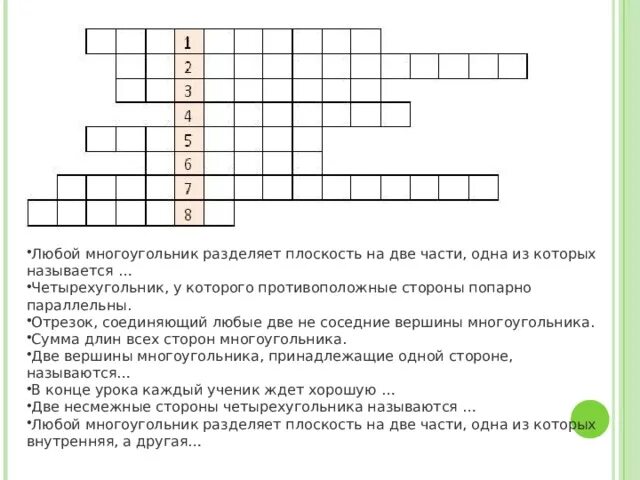 1
2
3
4
5
6
7
8

•Любой многоугольник разделяет плоскость на две части, одна из которых называется …
•Четырехугольник, у которого противоположные стороны попарно параллельны.
•Отрезок, соединяющий любые две не соседние вершины многоугольника.
•Сумма длин всех сторон многоугольника.
•Две вершины многоугольника, принадлежащие одной стороне, называются…
•В конце урока каждый ученик ждет хорошую …
•Две несмежные стороны четырехугольника называются …
•Любой многоугольник разделяет плоскость на две части, одна из которых внутренняя, а другая…